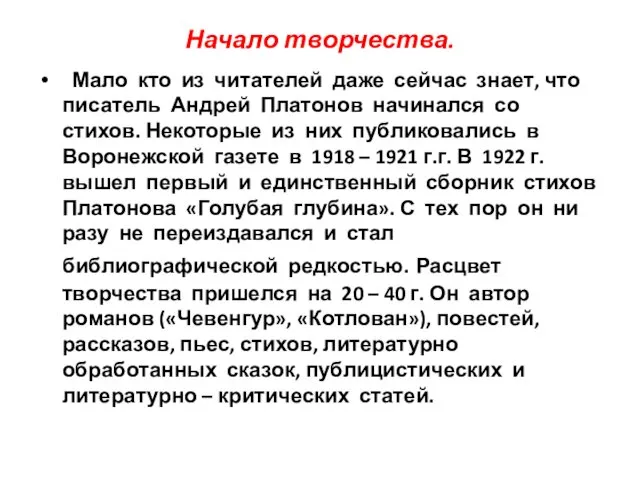 Начало творчества.

• Мало кто из читателей даже сейчас знает, что писатель Андрей Платонов начинался со стихов. Некоторые из них публиковались в Воронежской газете в 1918 – 1921 г.г. В 1922 г. вышел первый и единственный сборник стихов Платонова «Голубая глубина». С тех пор он ни разу не переиздавался и стал библиографической редкостью. Расцвет творчества пришелся на 20 – 40 г. Он автор романов («Чевенгур», «Котлован»), повестей, рассказов, пьес, стихов, литературно обработанных сказок, публицистических и литературно – критических статей.